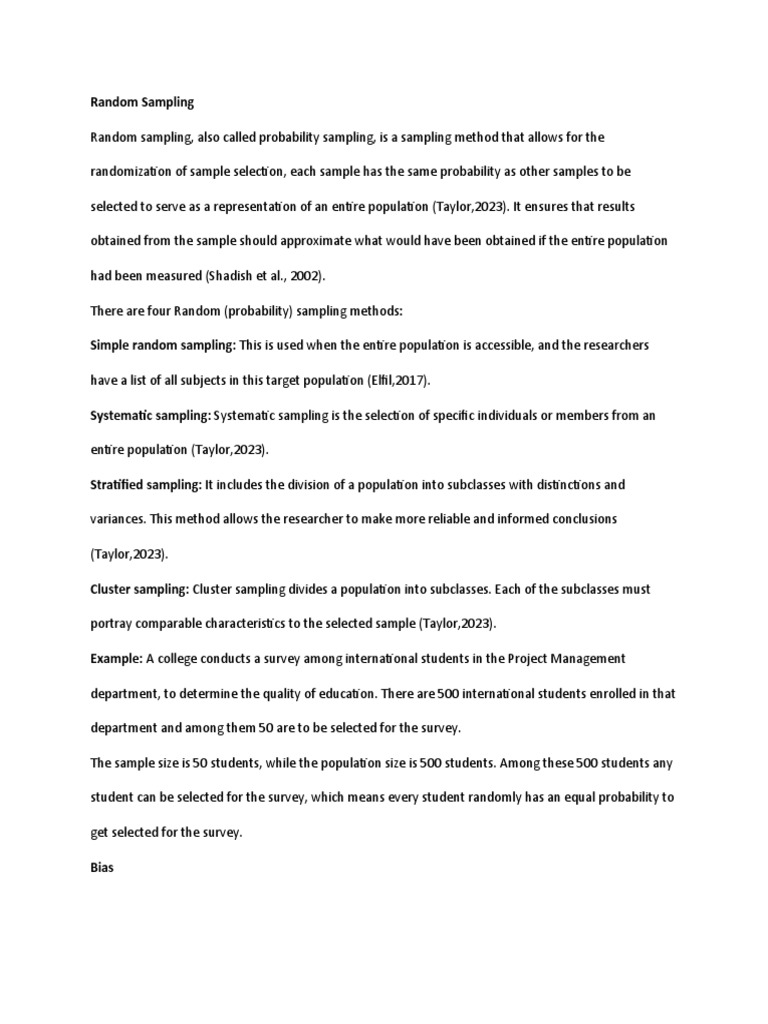 Random Sampling

Random sampling, also called probability sampling, is a sampling method that allows for the randomization of sample selection, each sample has the same probability as other samples to be selected to serve as a representation of an entire population (Taylor,2023). It ensures that results obtained from the sample should approximate what would have been obtained if the entire population had been measured (Shadish et al., 2002).

There are four Random (probability) sampling methods:

Simple random sampling: This is used when the entire population is accessible, and the researchers have a list of all subjects in this target population (Elfil,2017).

Systematic sampling: Systematic sampling is the selection of specific individuals or members from an entire population (Taylor,2023).

Stratified sampling: It includes the division of a population into subclasses with distinctions and variances. This method allows the researcher to make more reliable and informed conclusions (Taylor,2023).

Cluster sampling: Cluster sampling divides a population into subclasses. Each of the subclasses must portray comparable characteristics to the selected sample (Taylor,2023).

Example: A college conducts a survey among international students in the Project Management department, to determine the quality of education. There are 500 international students enrolled in that department and among them 50 are to be selected for the survey.

The sample size is 50 students, while the population size is 500 students. Among these 500 students any student can be selected for the survey, which means every student randomly has an equal probability to get selected for the survey.

Bias